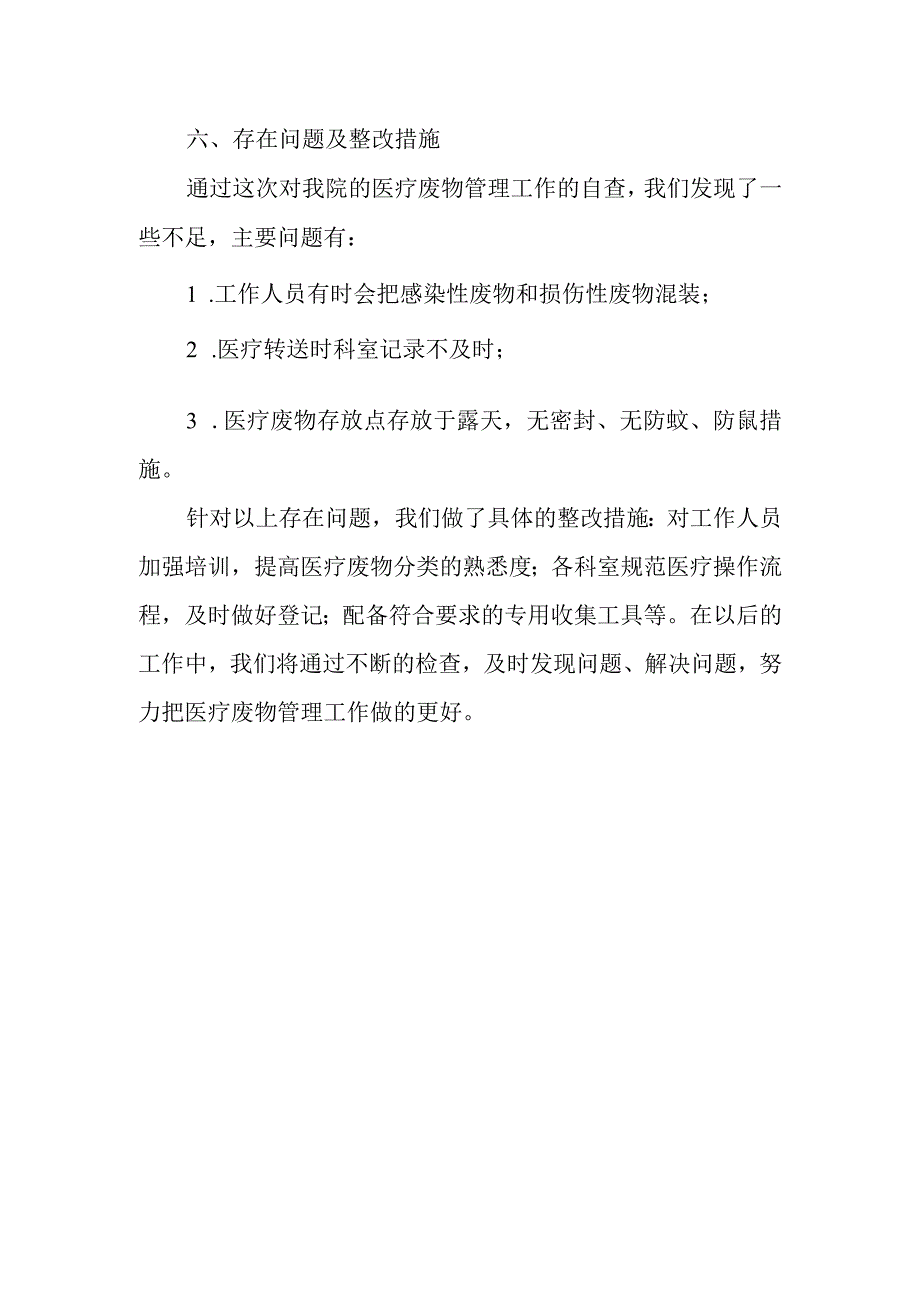 六、存在问题及整改措施

通过这次对我院的医疗废物管理工作的自查，我们发现了一些不足，主要问题有：

1 .工作人员有时会把感染性废物和损伤性废物混装；

2 .医疗转送时科室记录不及时；

3 . 医疗废物存放点存放于露天，无密封、无防蚊、防鼠措施。

针对以上存在问题，我们做了具体的整改措施：对工作人员加强培训，提高医疗废物分类的熟悉度；各科室规范医疗操作流程，及时做好登记；配备符合要求的专用收集工具等。在以后的工作中，我们将通过不断的检查，及时发现问题、解决问题，努力把医疗废物管理工作做的更好。